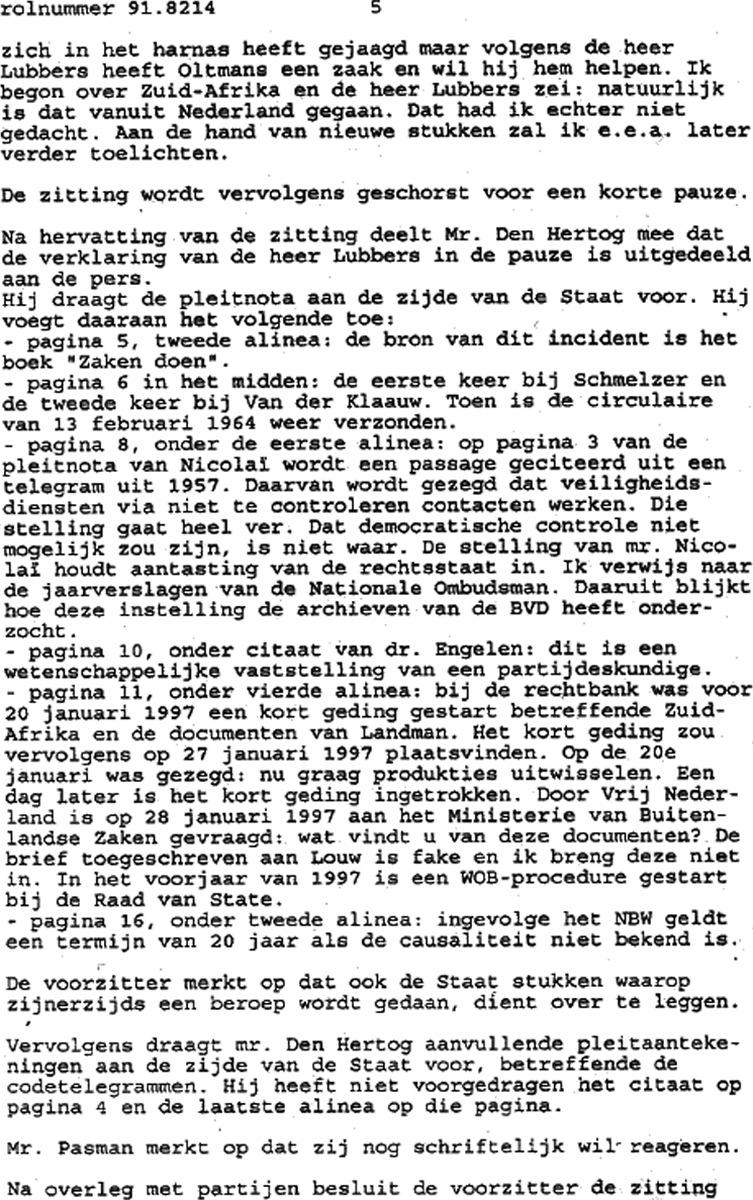 rolnummer 91.8214 5

zich in het harnas heeft gejaagd maar volgens de heer Lubbers heeft Oltmans een zaak en wil hij hem helpen. Ik begon over Zuid-Afrika en de heer Lubbers zei: natuurlijk is dat vanuit Nederland gegaan. Dat had ik echter niet gedacht. Aan de hand van nieuwe stukken zal ik e.e.a. later verder toelichten.

De zitting wordt vervolgens geschorst voor een korte pauze.

Na hervatting van de zitting deelt Mr. Den Hertog mee dat de verklaring van de heer Lubbers in de pauze is uitgedeeld aan de pers.
Hij draagt de pleitnota aan de zijde van de Staat voor. Hij voegt daaraan het volgende toe:
- pagina 5, tweede alinea: de bron van dit incident is het boek "Zaken doen".
- pagina 6 in het midden: de eerste keer bij Schmelzer en de tweede keer bij Van der Klaauw. Toen is de circulaire van 13 februari 1964 weer verzonden.
- pagina 8, onder de eerste alinea: op pagina 3 van de pleitnota van Nicolaï wordt een passage geciteerd uit een telegram uit 1957. Daarvan wordt gezegd dat veiligheidsdiensten via niet te controleren contacten werken. Die stelling gaat heel ver. Dat democratische controle niet mogelijk zou zijn, is niet waar. De stelling van mr. Nicolaï houdt aantasting van de rechtsstaat in. Ik verwijs naar de jaarverslagen van de Nationale Ombudsman. Daaruit blijkt hoe deze instelling de archieven van de BVD heeft onderzocht.
- pagina 10, onder citaat van dr. Engelen: dit is een wetenschappelijke vaststelling van een partijdeskundige.
- pagina 11, onder vierde alinea: bij de rechtbank was voor 20 januari 1997 een kort geding gestart betreffende Zuid-Afrika en de documenten van Landman. Het kort geding zou vervolgens op 27 januari 1997 plaatsvinden. Op de 20e januari was gezegd: nu graag produkties uitwisselen. Een dag later is het kort geding ingetrokken. Door Vrij Nederland is op 28 januari 1997 aan het Ministerie van Buitenlandse Zaken gevraagd: wat vindt u van deze documenten? De brief toegeschreven aan Louw is fake en ik breng deze niet in. In het voorjaar van 1997 is een WOB-procedure gestart bij de Raad van State.
- pagina 16, onder tweede alinea: ingevolge het NBW geldt een termijn van 20 jaar als de causaliteit niet bekend is.

De voorzitter merkt op dat ook de Staat stukken waarop zijnerzijds een beroep wordt gedaan, dient over te leggen.

Vervolgens draagt mr. Den Hertog aanvullende pleitaantekeningen aan de zijde van de Staat voor, betreffende de codetelegrammen. Hij heeft niet voorgedragen het citaat op pagina 4 en de laatste alinea op die pagina.

Mr. Pasman merkt op dat zij nog schriftelijk wil reageren.

Na overleg met partijen besluit de voorzitter de zitting